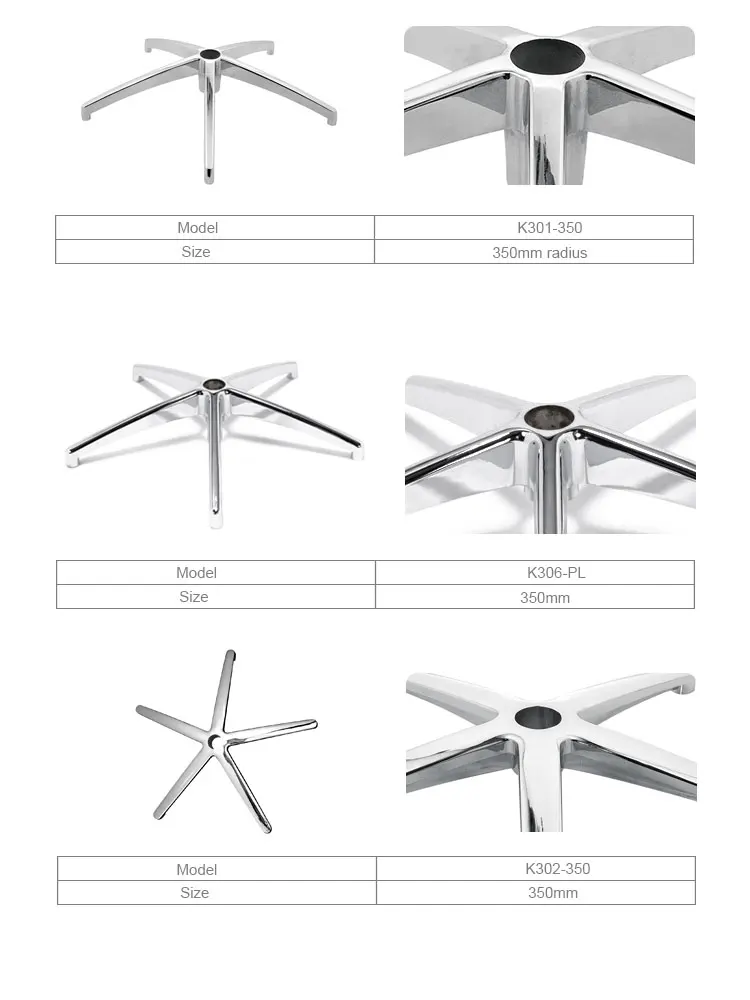 | Model | K301-350 |
|---|---|
| Size | 350mm radius |

| Model | K306-PL |
|---|---|
| Size | 350mm |

| Model | K302-350 |
|---|---|
| Size | 350mm |